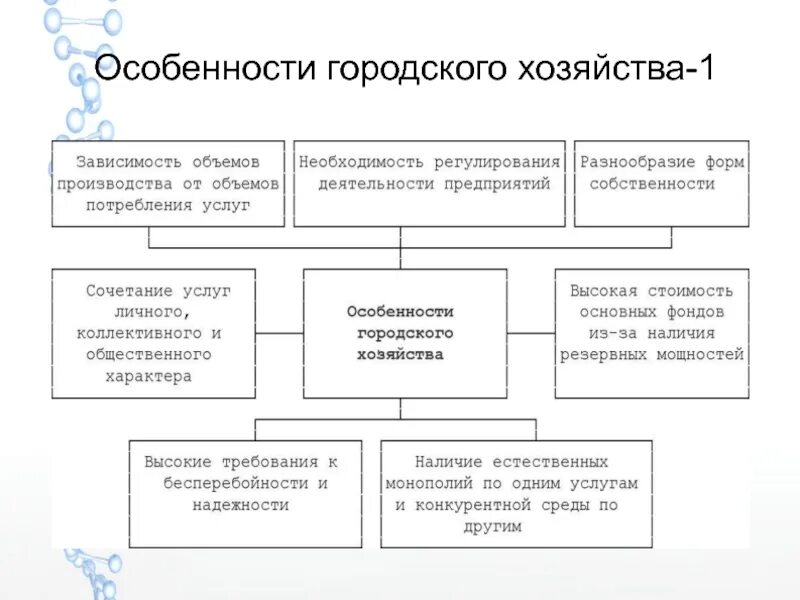 Особенности городского хозяйства-1

Зависимость объемов производства от объемов потребления услуг

Необходимость регулирования деятельности предприятий

Разнообразие форм собственности

Сочетание услуг личного, коллективного и общественного характера

Особенности городского хозяйства

Высокая стоимость основных фондов из-за наличия резервных мощностей

Высокие требования к бесперебойности и надежности

Наличие естественных монополий по одним услугам и конкурентной среды по другим